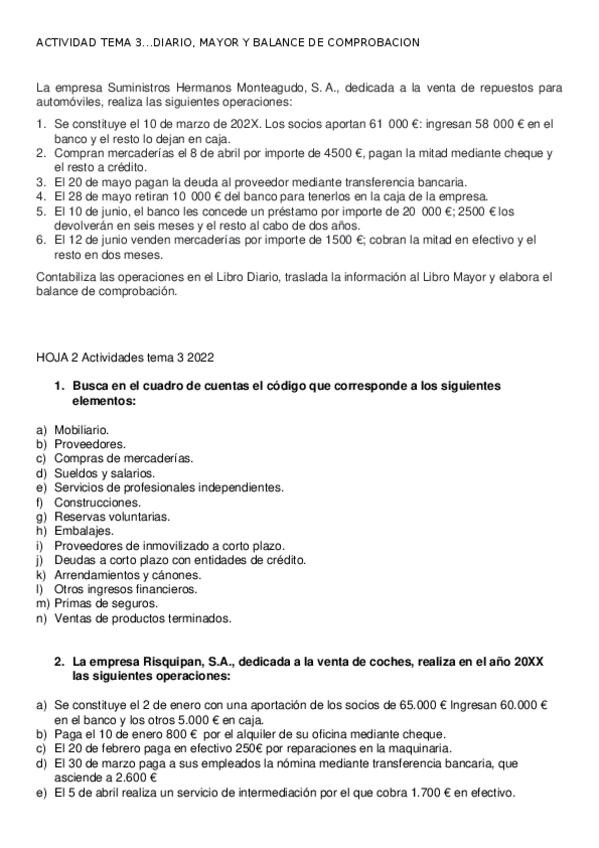 ACTIVIDAD TEMA 3...DIARIO, MAYOR Y BALANCE DE COMPROBACION

La empresa Suministros Hermanos Monteagudo, S. A., dedicada a la venta de repuestos para automóviles, realiza las siguientes operaciones:

1. Se constituye el 10 de marzo de 202X. Los socios aportan 61 000 €: ingresan 58 000 € en el banco y el resto lo dejan en caja.
2. Compran mercaderías el 8 de abril por importe de 4500 €, pagan la mitad mediante cheque y el resto a crédito.
3. El 20 de mayo pagan la deuda al proveedor mediante transferencia bancaria.
4. El 28 de mayo retiran 10 000 € del banco para tenerlos en la caja de la empresa.
5. El 10 de junio, el banco les concede un préstamo por importe de 20 000 €; 2500 € los devolverán en seis meses y el resto al cabo de dos años.
6. El 12 de junio venden mercaderías por importe de 1500 €; cobran la mitad en efectivo y el resto en dos meses.

Contabiliza las operaciones en el Libro Diario, traslada la información al Libro Mayor y elabora el balance de comprobación.

HOJA 2 Actividades tema 3 2022

1. Busca en el cuadro de cuentas el código que corresponde a los siguientes elementos:

a) Mobiliario.
b) Proveedores.
c) Compras de mercaderías.
d) Sueldos y salarios.
e) Servicios de profesionales independientes.
f) Construcciones.
g) Reservas voluntarias.
h) Embalajes.
i) Proveedores de inmovilizado a corto plazo.
j) Deudas a corto plazo con entidades de crédito.
k) Arrendamientos y cánones.
l) Otros ingresos financieros.
m) Primas de seguros.
n) Ventas de productos terminados.

2. La empresa Risquipan, S.A., dedicada a la venta de coches, realiza en el año 20XX las siguientes operaciones:

a) Se constituye el 2 de enero con una aportación de los socios de 65.000 € Ingresan 60.000 € en el banco y los otros 5.000 € en caja.
b) Paga el 10 de enero 800 € por el alquiler de su oficina mediante cheque.
c) El 20 de febrero paga en efectivo 250€ por reparaciones en la maquinaria.
d) El 30 de marzo paga a sus empleados la nómina mediante transferencia bancaria, que asciende a 2.600 €
e) El 5 de abril realiza un servicio de intermediación por el que cobra 1.700 € en efectivo.